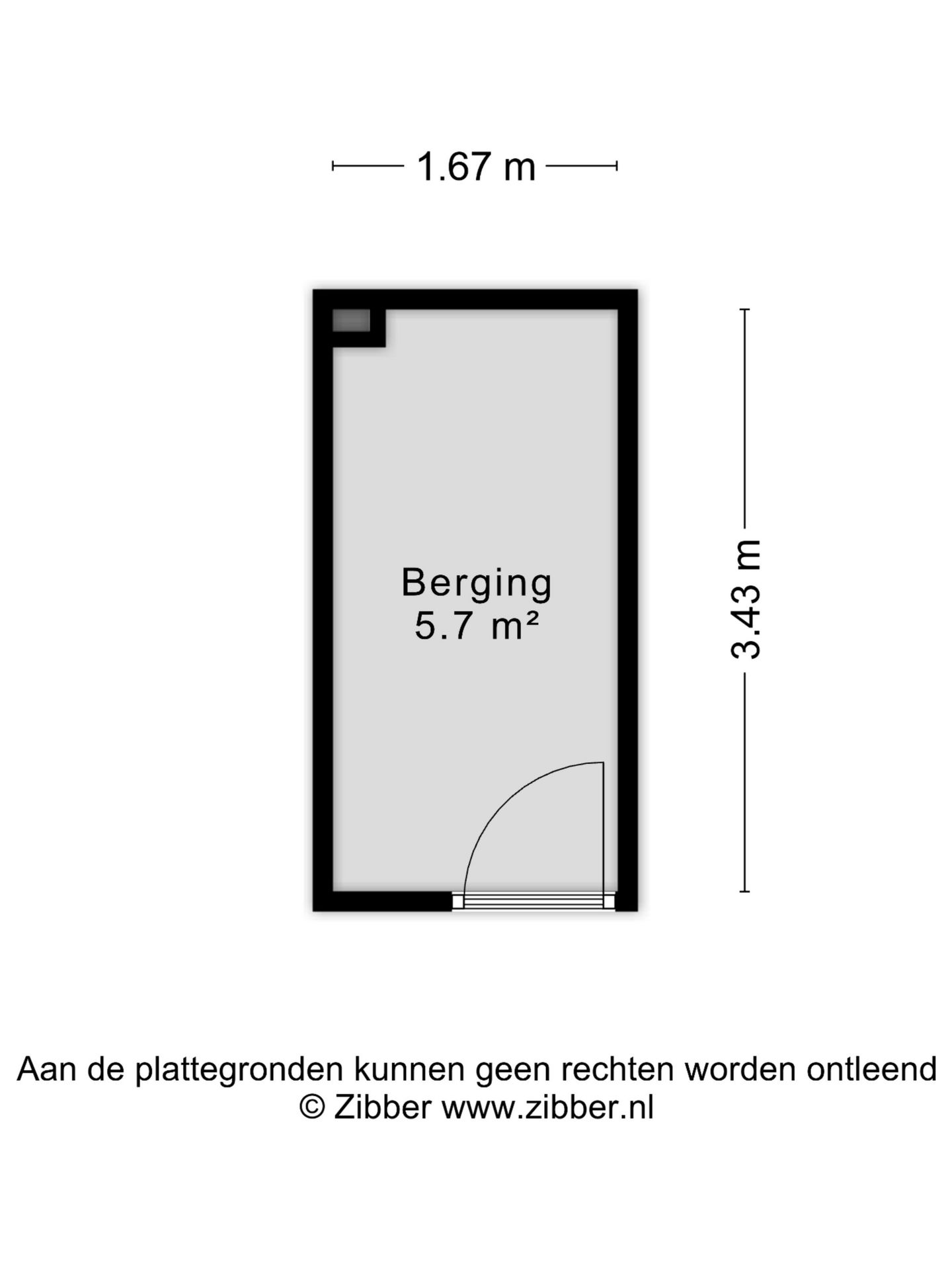 1.67 m

Berging
5.7 m²

3.43 m

Aan de plattegronden kunnen geen rechten worden ontleend
© Zibber www.zibber.nl